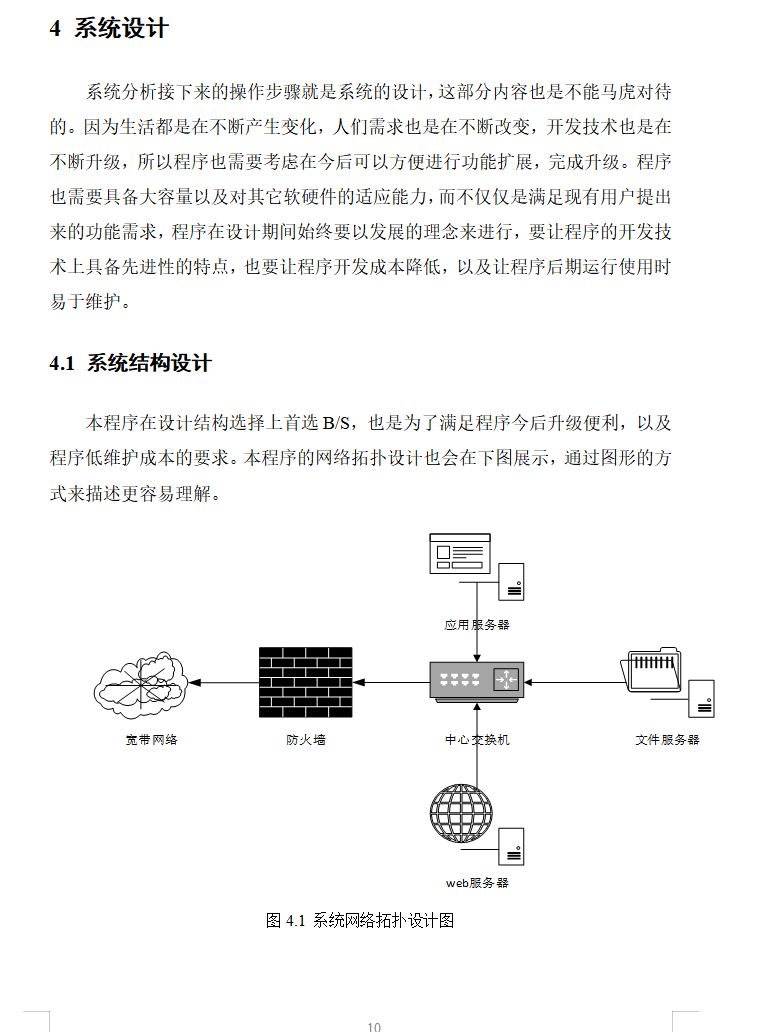 4 系统设计

系统分析接下来的操作步骤就是系统的设计，这部分内容也是不能马虎对待的。因为生活都是在不断产生变化，人们需求也是在不断改变，开发技术也是在不断升级，所以程序也需要考虑在今后可以方便进行功能扩展，完成升级。程序也需要具备大容量以及对其它软硬件的适应能力，而不仅仅是满足现有用户提出来的功能需求，程序在设计期间始终要以发展的理念来进行，要让程序的开发技术上具备先进性的特点，也要让程序开发成本降低，以及让程序后期运行使用时易于维护。

4.1 系统结构设计

本程序在设计结构选择上首选 B/S，也是为了满足程序今后升级便利，以及程序低维护成本的要求。本程序的网络拓扑设计也会在下图展示，通过图形的方式来描述更容易理解。

应用服务器

宽带网络

防火墙

中心交换机

文件服务器

web服务器

图 4.1 系统网络拓扑设计图

10